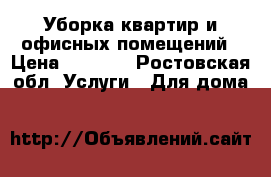 Уборка квартир и офисных помещений  Цена           Ростовская обл  Услуги   Для дома

http://Объявлений.сайт